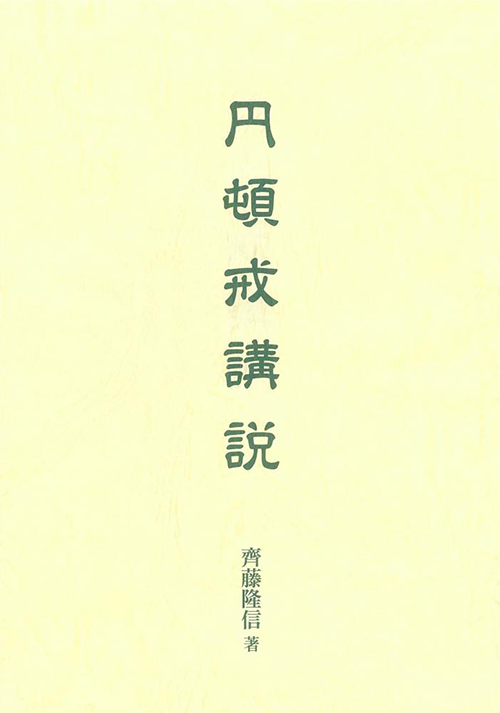 円頓戒講説

齊藤隆信 著